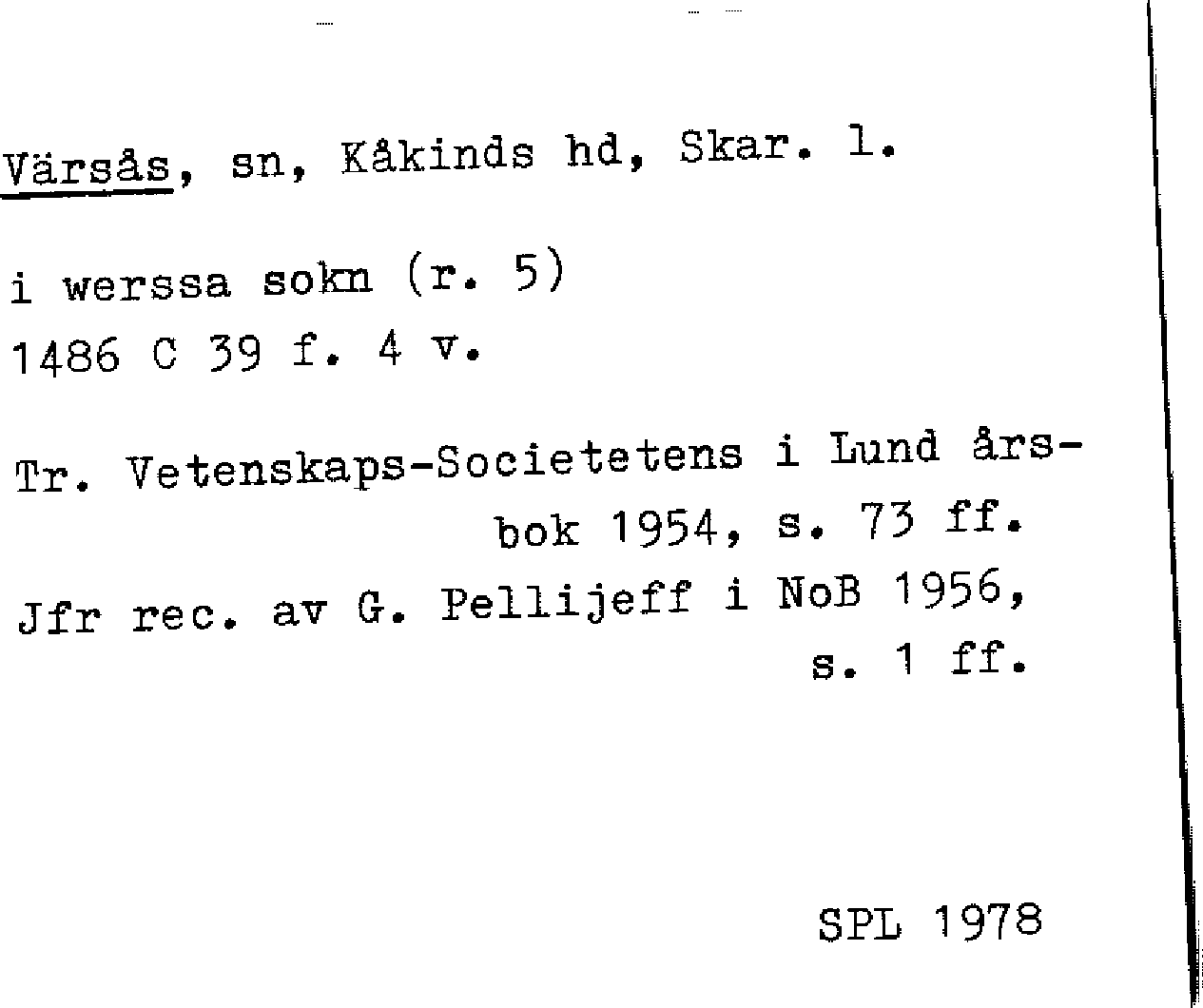 Värsås, sn, Kåkinds hd, Skar. l.

i werssa sokn (r. 5)
1486 C 39 f. 4 v.

Tr. Vetenskaps-Societetens i Lund årsbok 1954, s. 73 ff.
Jfr rec. av G. Pellijeff i NoB 1956, s. 1 ff.

SPL 1978